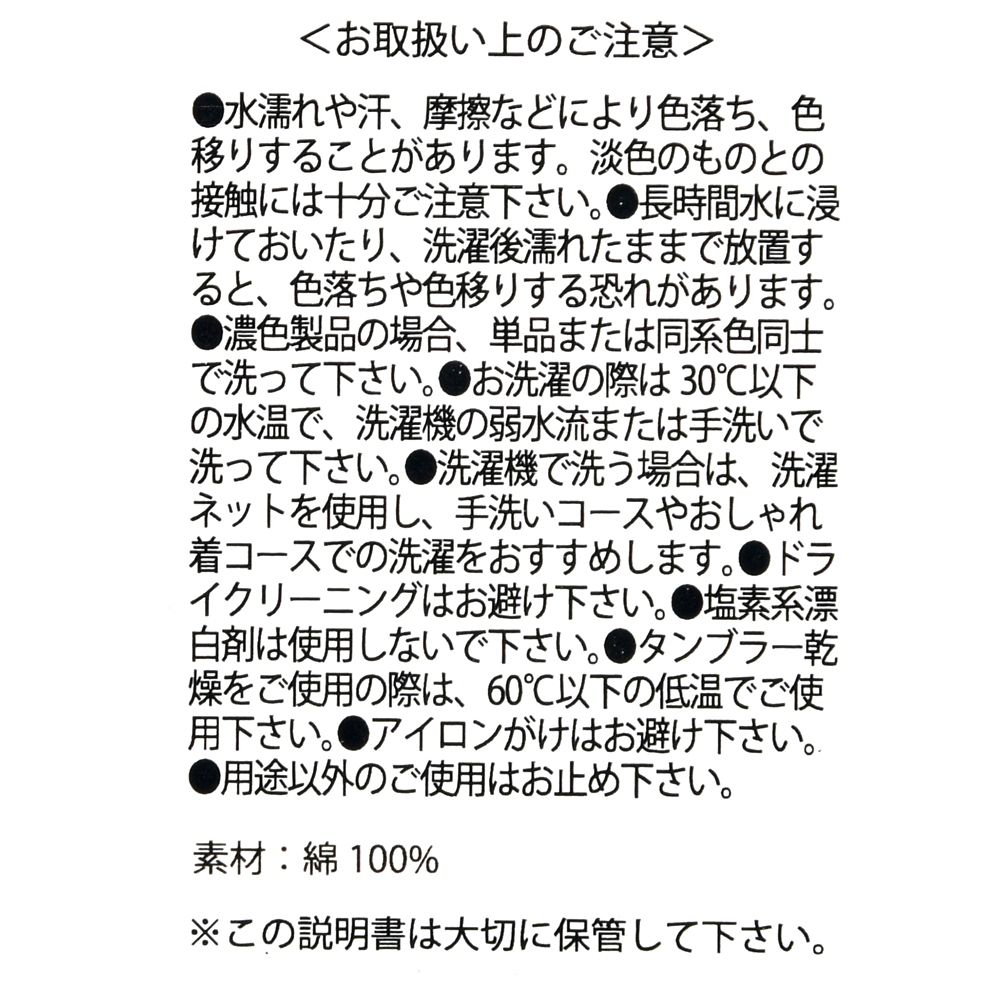 <お取扱い上のご注意>

●水濡れや汗、摩擦などにより色落ち、色移りすることがあります。淡色のものとの接触には十分ご注意下さい。●長時間水に浸けておいたり、洗濯後濡れたままで放置すると、色落ちや色移りする恐れがあります。●濃色製品の場合、単品または同系色同士で洗って下さい。●お洗濯の際は 30℃以下の水温で、洗濯機の弱水流または手洗いで洗って下さい。●洗濯機で洗う場合は、洗濯ネットを使用し、手洗いコースやおしゃれ着コースでの洗濯をおすすめします。●ドライクリーニングはお避け下さい。●塩素系漂白剤は使用しないで下さい。●タンブラー乾燥をご使用の際は、60℃以下の低温でご使用下さい。●アイロンがけはお避け下さい。●用途以外のご使用はお止め下さい。

素材：綿 100%

※この説明書は大切に保管して下さい。